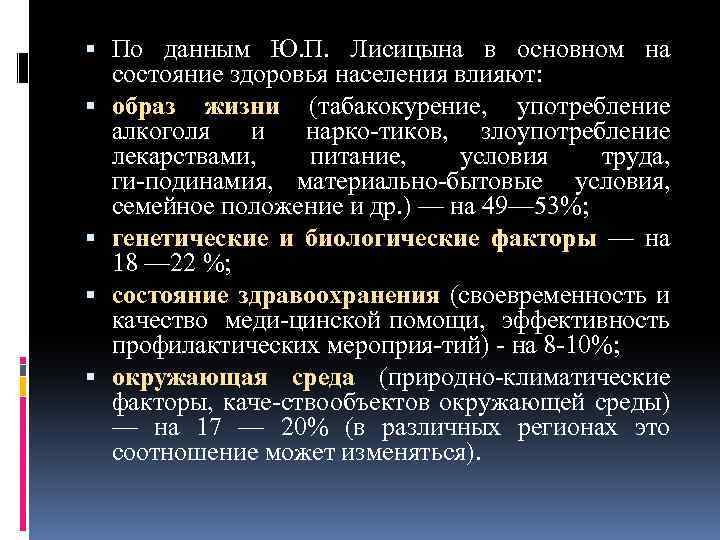 ▪ По данным Ю.П. Лисицына в основном на состояние здоровья населения влияют:

▪ образ жизни (табакокурение, употребление алкоголя и нарко-тиков, злоупотребление лекарствами, питание, условия труда, ги-подинамия, материально-бытовые условия, семейное положение и др.) — на 49—53%;

▪ генетические и биологические факторы — на 18 —22 %;

▪ состояние здравоохранения (своевременность и качество меди-цинской помощи, эффективность профилактических мероприя-тий) - на 8-10%;

▪ окружающая среда (природно-климатические факторы, каче-ствообъектов окружающей среды) — на 17 — 20% (в различных регионах это соотношение может изменяться).